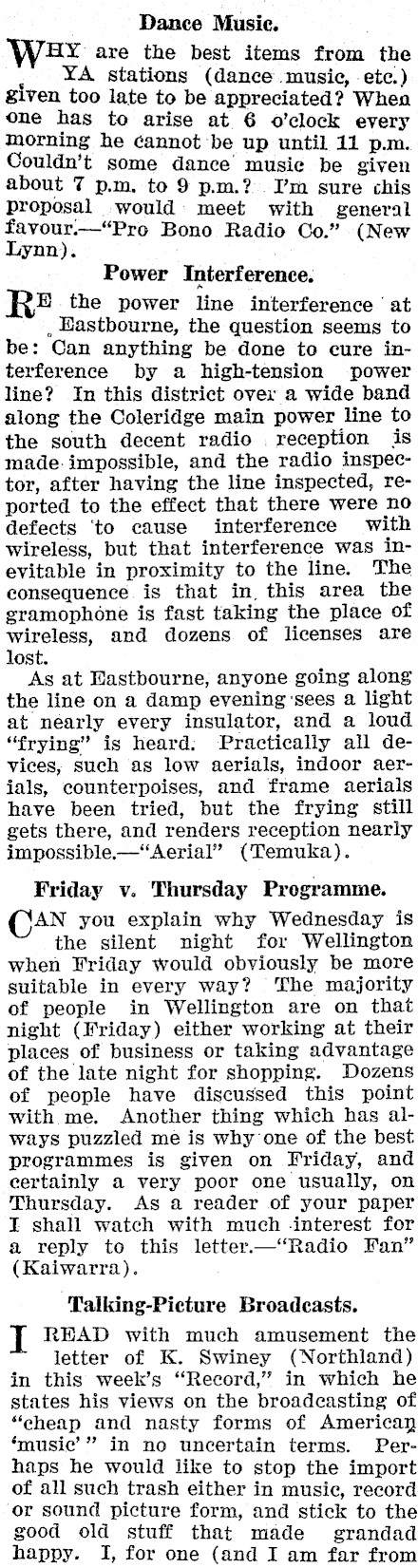 Dance Music.

WHY are the best items from the YA stations (dance music, etc.) given too late to be appreciated? When one has to arise at 6 o'clock every morning he cannot be up until 11 p.m. Couldn't some dance music be given about 7 p.m. to 9 p.m.? I'm sure this proposal would meet with general favour.—"Pro Bono Radio Co." (New Lynn).

Power Interference.

RE the power line interference at Eastbourne, the question seems to be: Can anything be done to cure interference by a high-tension power line? In this district over a wide band along the Coleridge main power line to the south decent radio reception is made impossible, and the radio inspector, after having the line inspected, reported to the effect that there were no defects to cause interference with wireless, but that interference was inevitable in proximity to the line. The consequence is that in this area the gramophone is fast taking the place of wireless, and dozens of licenses are lost.

As at Eastbourne, anyone going along the line on a damp evening sees a light at nearly every insulator, and a loud "frying" is heard. Practically all devices, such as low aerials, indoor aerials, counterpoises, and frame aerials have been tried, but the frying still gets there, and renders reception nearly impossible.—"Aerial" (Temuka).

Friday v. Thursday Programme.

CAN you explain why Wednesday is the silent night for Wellington when Friday would obviously be more suitable in every way? The majority of people in Wellington are on that night (Friday) either working at their places of business or taking advantage of the late night for shopping. Dozens of people have discussed this point with me. Another thing which has always puzzled me is why one of the best programmes is given on Friday, and certainly a very poor one usually, on Thursday. As a reader of your paper I shall watch with much interest for a reply to this letter.—"Radio Fan" (Kaiwarra).

Talking-Picture Broadcasts.

I READ with much amusement the letter of K. Swiney (Northland) in this week's "Record," in which he states his views on the broadcasting of "cheap and nasty forms of American 'music'" in no uncertain terms. Perhaps he would like to stop the import of all such trash either in music, record or sound picture form, and stick to the good old stuff that made grandad happy. I, for one (and I am far from